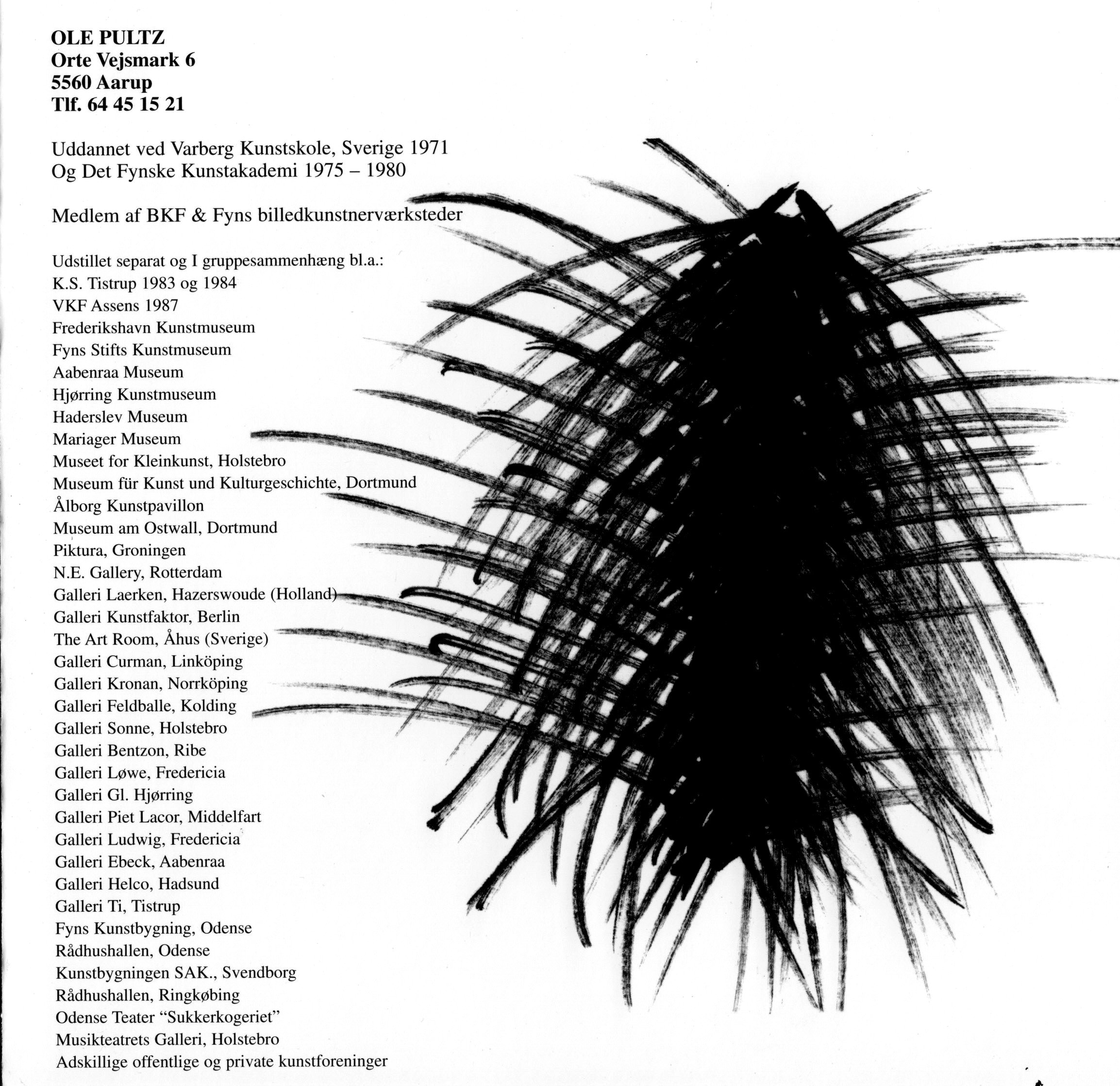 OLE PULTZ
Orte Vejsmark 6
5560 Aarup
Tlf. 64 45 15 21

Uddannet ved Varberg Kunstskole, Sverige 1971
Og Det Fynske Kunstakademi 1975 – 1980

Medlem af BKF & Fyns billedkunstnerværksteder

Udstillet separat og I gruppesammenhæng bl.a.:
K.S. Tistrup 1983 og 1984
VKF Assens 1987
Frederikshavn Kunstmuseum
Fyns Stifts Kunstmuseum
Aabenraa Museum
Hjørring Kunstmuseum
Haderslev Museum
Mariager Museum
Museet for Kleinkunst, Holstebro
Museum für Kunst und Kulturgeschichte, Dortmund
Ålborg Kunstpavillon
Museum am Ostwall, Dortmund
Piktura, Groningen
N.E. Gallery, Rotterdam
Galleri Laerken, Hazerswoude (Holland)
Galleri Kunstfaktor, Berlin
The Art Room, Åhus (Sverige)
Galleri Curman, Linköping
Galleri Kronan, Norrköping
Galleri Feldballe, Kolding
Galleri Sonne, Holstebro
Galleri Bentzon, Ribe
Galleri Løwe, Fredericia
Galleri Gl. Hjørring
Galleri Piet Lacor, Middelfart
Galleri Ludwig, Fredericia
Galleri Ebeck, Aabenraa
Galleri Helco, Hadsund
Galleri Ti, Tistrup
Fyns Kunstbygning, Odense
Rådhushallen, Odense
Kunstbygningen SAK., Svendborg
Rådhushallen, Ringkøbing
Odense Teater "Sukkerkogeriet"
Musikteatrets Galleri, Holstebro
Adskillige offentlige og private kunstforeninger